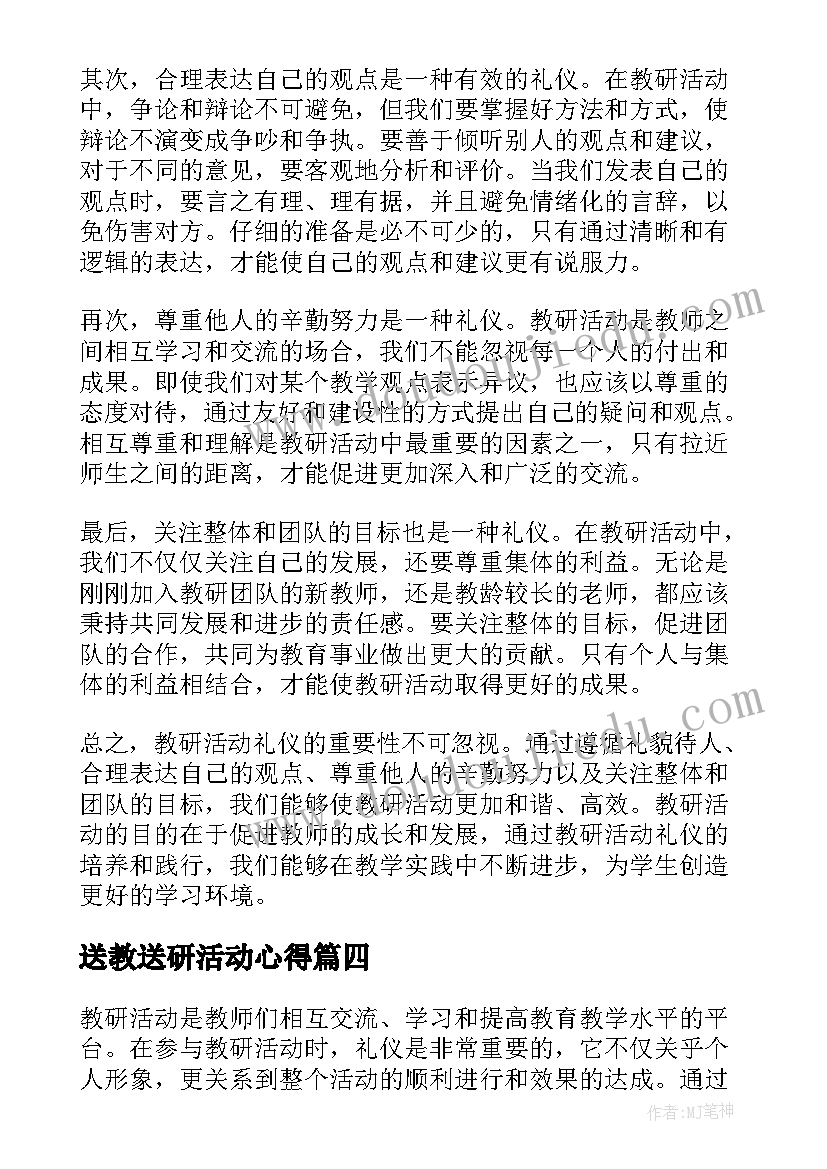 其次，合理表达自己的观点是一种有效的礼仪。在教研活动中，争论和辩论不可避免，但我们要掌握好方法和方式，使辩论不演变成争吵和争执。要善于倾听别人的观点和建议，对于不同的意见，要客观地分析和评价。当我们发表自己的观点时，要言之有理、理有据，并且避免情绪化的言辞，以免伤害对方。仔细的准备是必不可少的，只有通过清晰和有逻辑的表达，才能使自己的观点和建议更有说服力。

再次，尊重他人的辛勤努力是一种礼仪。教研活动是教师之间相互学习和交流的场合，我们不能忽视每一个人的付出和成果。即使我们对某个教学观点表示异议，也应该以尊重的态度对待，通过友好和建设性的方式提出自己的疑问和观点。相互尊重和理解是教研活动中最重要的因素之一，只有拉近师生之间的距离，才能促进更加深入和广泛的交流。

最后，关注整体和团队的目标也是一种礼仪。在教研活动中，我们不仅仅关注自己的发展，还要尊重集体的利益。无论是刚刚加入教研团队的新教师，还是教龄较长的老师，都应该秉持共同发展和进步的责任感。要关注整体的目标，促进团队的合作，共同为教育事业做出更大的贡献。只有个人与集体的利益相结合，才能使教研活动取得更好的成果。

总之，教研活动礼仪的重要性不可忽视。通过遵循礼貌待人、合理表达自己的观点、尊重他人的辛勤努力以及关注整体和团队的目标，我们能够使教研活动更加和谐、高效。教研活动的目的在于促进教师的成长和发展，通过教研活动礼仪的培养和践行，我们能够在教学实践中不断进步，为学生创造更好的学习环境。

送教送研活动心得篇四

教研活动是教师们相互交流、学习和提高教育教学水平的平台。在参与教研活动时，礼仪是非常重要的，它不仅关乎个人形象，更关系到整个活动的顺利进行和效果的达成。通过

作者：MJ笔神